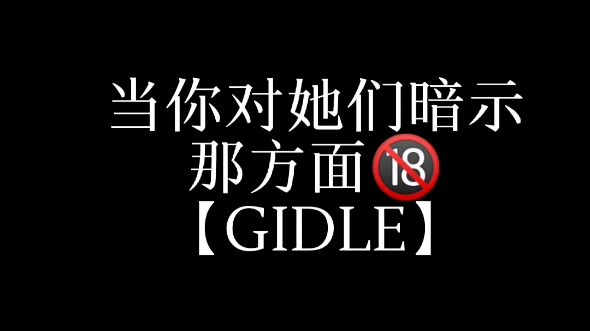 当你对她们暗示
那方面🔞
【GIDLE】